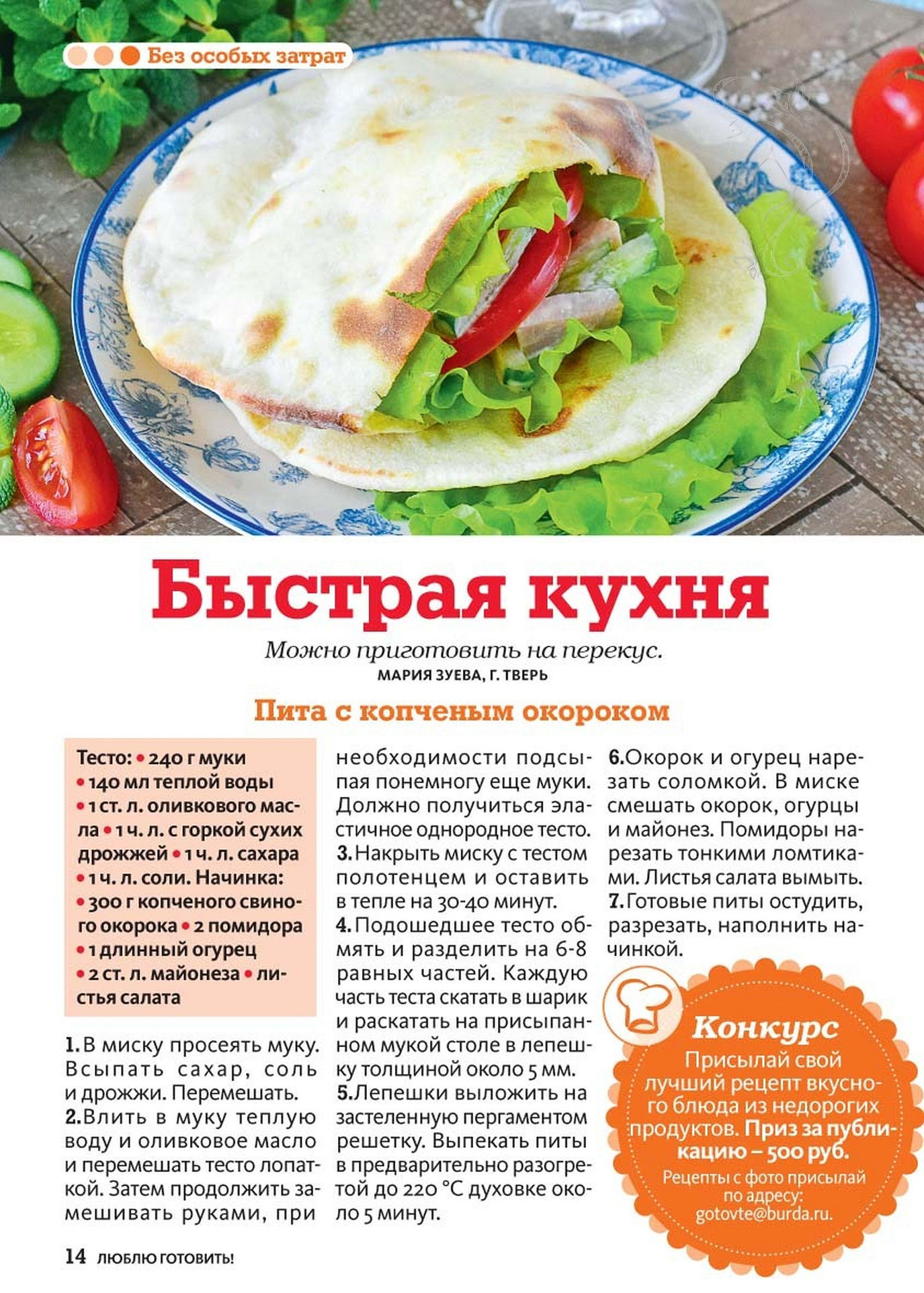 Без особых затрат

Быстрая кухня

Можно приготовить на перекус.
МАРИЯ ЗУЕВА, Г. ТВЕРЬ

Пита с копченым окороком

Тесто: • 240 г муки • 140 мл теплой воды • 1 ст. л. оливкового масла • 1 ч. л. с горкой сухих дрожжей • 1 ч. л. сахара • 1 ч. л. соли. Начинка: • 300 г копченого свиного окорока • 2 помидора • 1 длинный огурец • 2 ст. л. майонеза • листья салата

1. В миску просеять муку. Всыпать сахар, соль и дрожжи. Перемешать.
2. Влить в муку теплую воду и оливковое масло и перемешать тесто лопаткой. Затем продолжить замешивать руками, при необходимости подсыпая понемногу еще муки. Должно получиться эластичное однородное тесто.
3. Накрыть миску с тестом полотенцем и оставить в тепле на 30-40 минут.
4. Подошедшее тесто обмять и разделить на 6-8 равных частей. Каждую часть теста скатать в шарик и раскатать на присыпанном мукой столе в лепешку толщиной около 5 мм.
5. Лепешки выложить на застеленную пергаментом решетку. Выпекать питы в предварительно разогретой до 220 °С духовке около 5 минут.
6. Окорок и огурец нарезать соломкой. В миске смешать окорок, огурцы и майонез. Помидоры нарезать тонкими ломтиками. Листья салата вымыть.
7. Готовые питы остудить, разрезать, наполнить начинкой.

Конкурс
Присылай свой лучший рецепт вкусного блюда из недорогих продуктов. Приз за публикацию – 500 руб.
Рецепты с фото присылай по адресу: gotovte@burda.ru.

14 ЛЮБЛЮ ГОТОВИТЬ!